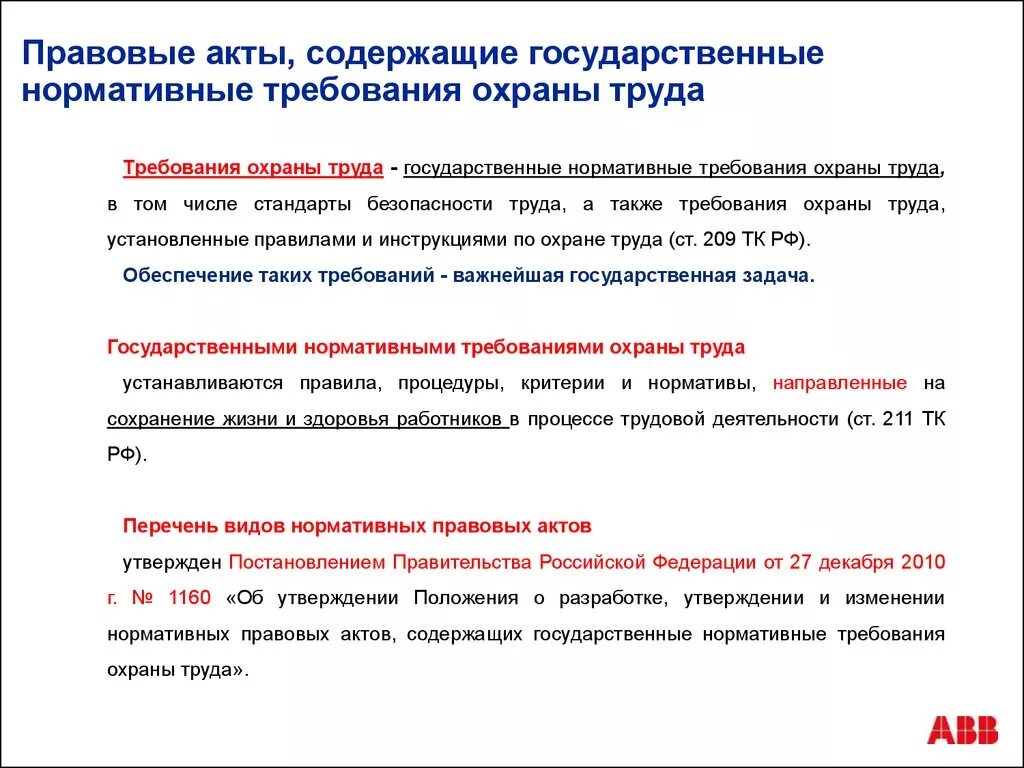 Правовые акты, содержащие государственные нормативные требования охраны труда

Требования охраны труда - государственные нормативные требования охраны труда, в том числе стандарты безопасности труда, а также требования охраны труда, установленные правилами и инструкциями по охране труда (ст. 209 ТК РФ).

Обеспечение таких требований - важнейшая государственная задача.

Государственными нормативными требованиями охраны труда устанавливаются правила, процедуры, критерии и нормативы, направленные на сохранение жизни и здоровья работников в процессе трудовой деятельности (ст. 211 ТК РФ).

Перечень видов нормативных правовых актов утвержден Постановлением Правительства Российской Федерации от 27 декабря 2010 г. № 1160 «Об утверждении Положения о разработке, утверждении и изменении нормативных правовых актов, содержащих государственные нормативные требования охраны труда».

ABB